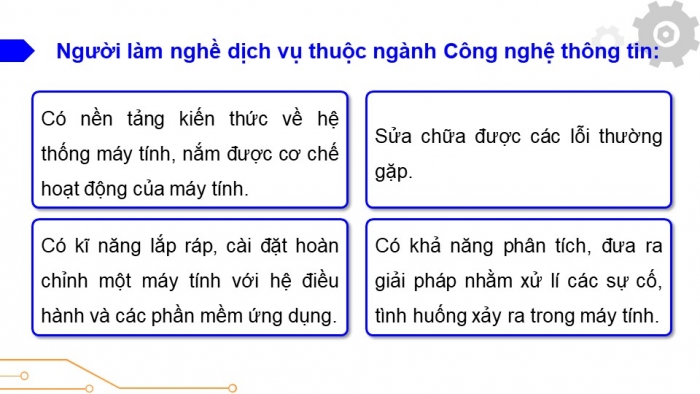 Người làm nghề dịch vụ thuộc ngành Công nghệ thông tin:

Có nền tảng kiến thức về hệ thống máy tính, nắm được cơ chế hoạt động của máy tính.

Sửa chữa được các lỗi thường gặp.

Có kĩ năng lắp ráp, cài đặt hoàn chỉnh một máy tính với hệ điều hành và các phần mềm ứng dụng.

Có khả năng phân tích, đưa ra giải pháp nhằm xử lí các sự cố, tình huống xảy ra trong máy tính.